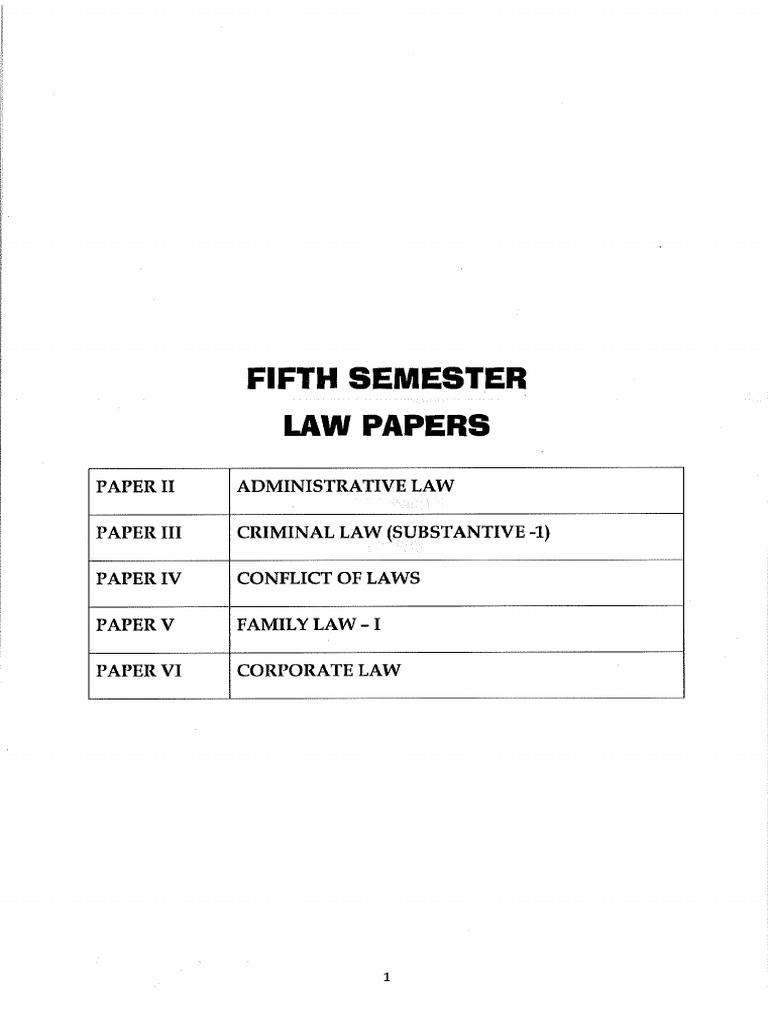 FIFTH SEMESTER
LAW PAPERS

| PAPER II | ADMINISTRATIVE LAW |
|---|---|
| PAPER III | CRIMINAL LAW (SUBSTANTIVE -1) |
| PAPER IV | CONFLICT OF LAWS |
| PAPER V | FAMILY LAW – I |
| PAPER VI | CORPORATE LAW |

1